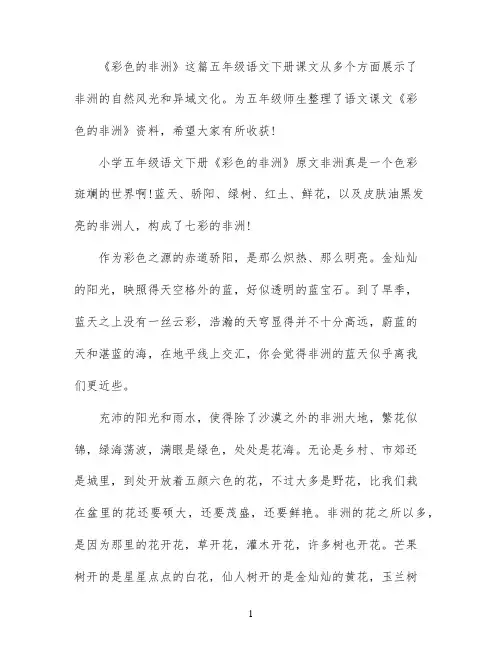 《彩色的非洲》这篇五年级语文下册课文从多个方面展示了非洲的自然风光和异域文化。为五年级师生整理了语文课文《彩色的非洲》资料，希望大家有所收获！

小学五年级语文下册《彩色的非洲》原文非洲真是一个色彩斑斓的世界啊！蓝天、骄阳、绿树、红土、鲜花，以及皮肤油黑发亮的非洲人，构成了七彩的非洲！

作为彩色之源的赤道骄阳，是那么炽热、那么明亮。金灿灿的阳光，映照得天空格外的蓝，好似透明的蓝宝石。到了旱季，蓝天之上没有一丝云彩，浩瀚的天穹显得并不十分高远，蔚蓝的天和湛蓝的海，在地平线上交汇，你会觉得非洲的蓝天似乎离我们更近些。

充沛的阳光和雨水，使得除了沙漠之外的非洲大地，繁花似锦，绿海荡波，满眼是绿色，处处是花海。无论是乡村、市郊还是城里，到处开放着五颜六色的花，不过大多是野花，比我们栽在盆里的花还要硕大，还要茂盛，还要鲜艳。非洲的花之所以多，是因为那里的花开花，草开花，灌木开花，许多树也开花。芒果树开的是星星点点的白花，仙人树开的是金灿灿的黄花，玉兰树

1